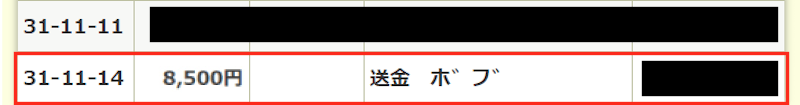 | 31-11-11 | | | | |
|---|---|---|---|---|
| 31-11-14 | 8,500円 | | 送金　ボブ | |